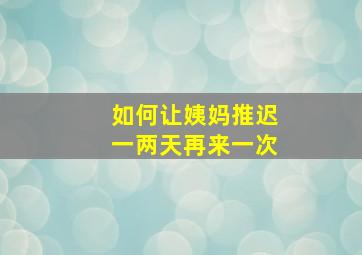 如何让姨妈推迟
一两天再来一次